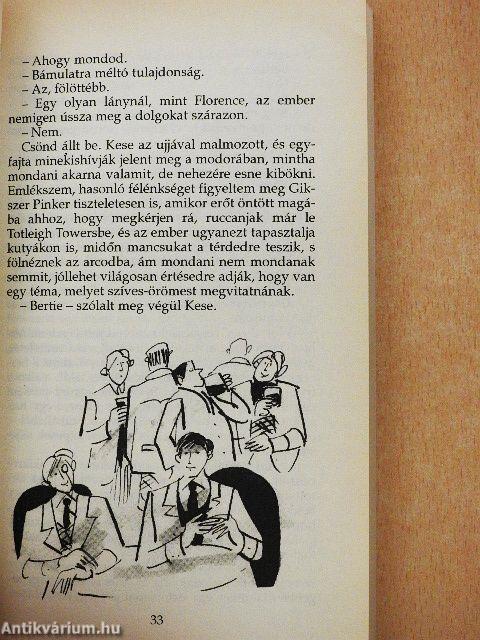 – Ahogy mondod.
– Bámulatra méltó tulajdonság.
– Az, fölöttébb.
– Egy olyan lánynál, mint Florence, az ember nemigen ússza meg a dolgokat szárazon.
– Nem.
Csönd állt be. Kese az ujjával malmozott, és egyfajta minekishívják jelent meg a modorában, mintha mondani akarna valamit, de nehezére esne kibökni. Emlékszem, hasonló félénkséget figyeltem meg Gikszer Pinker tiszteletesen is, amikor erőt öntött magába ahhoz, hogy megkérjen rá, ruccanjak már le Totleigh Towersbe, és az ember ugyanezt tapasztalja kutyákon is, midőn mancsukat a térdedre teszik, s fölnéznek az arcodba, ám mondani nem mondanak semmit, jóllehet világosan értésedre adják, hogy van egy téma, melyet szíves-örömest megvitatnának.
– Bertie – szólalt meg végül Kese.

33

Antikvárium.hu